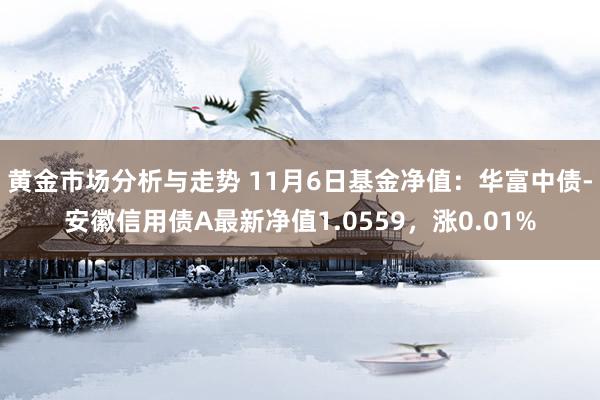 黄金市场分析与走势 11月6日基金净值：华富中债-安徽信用债A最新净值1.0559，涨0.01%